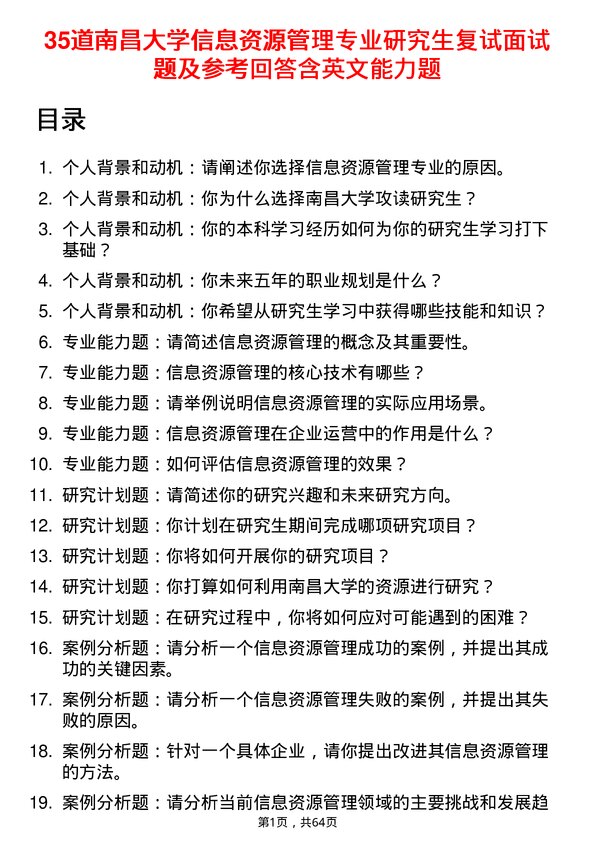 35道南昌大学信息资源管理专业研究生复试面试题及参考回答含英文能力题

目录

1. 个人背景和动机：请阐述你选择信息资源管理专业的原因。
2. 个人背景和动机：你为什么选择南昌大学攻读研究生？
3. 个人背景和动机：你的本科学习经历如何为你的研究生学习打下基础？
4. 个人背景和动机：你未来五年的职业规划是什么？
5. 个人背景和动机：你希望从研究生学习中获得哪些技能和知识？
6. 专业能力题：请简述信息资源管理的概念及其重要性。
7. 专业能力题：信息资源管理的核心技术有哪些？
8. 专业能力题：请举例说明信息资源管理的实际应用场景。
9. 专业能力题：信息资源管理在企业运营中的作用是什么？
10. 专业能力题：如何评估信息资源管理的效果？
11. 研究计划题：请简述你的研究兴趣和未来研究方向。
12. 研究计划题：你计划在研究生期间完成哪项研究项目？
13. 研究计划题：你将如何开展你的研究项目？
14. 研究计划题：你打算如何利用南昌大学的资源进行研究？
15. 研究计划题：在研究过程中，你将如何应对可能遇到的困难？
16. 案例分析题：请分析一个信息资源管理成功的案例，并提出其成功的关键因素。
17. 案例分析题：请分析一个信息资源管理失败的案例，并提出其失败的原因。
18. 案例分析题：针对一个具体企业，请你提出改进其信息资源管理的方法。
19. 案例分析题：请分析当前信息资源管理领域的主要挑战和发展趋

第1页，共64页